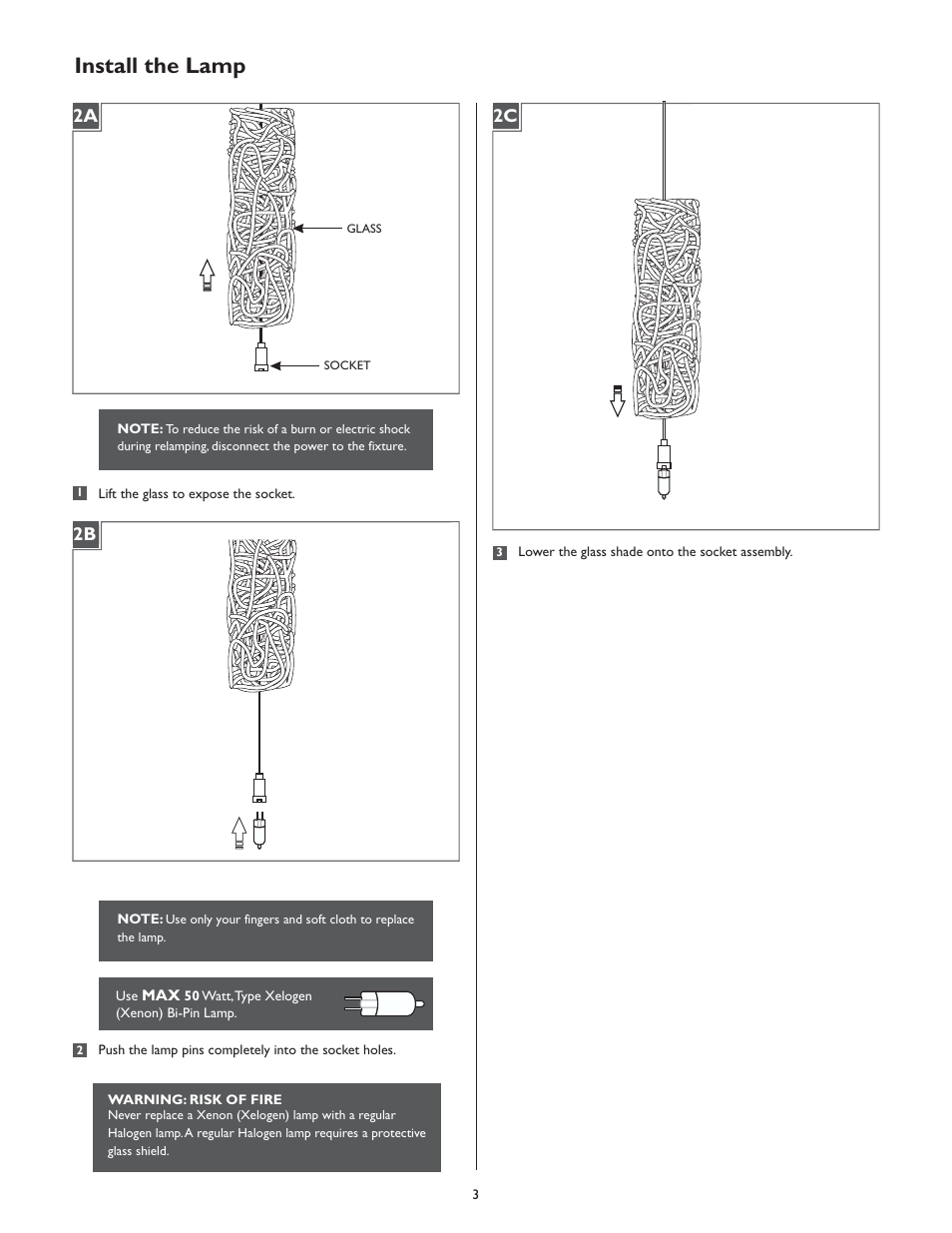 Install the Lamp

2A

GLASS

SOCKET

NOTE: To reduce the risk of a burn or electric shock during relamping, disconnect the power to the fixture.

1 Lift the glass to expose the socket.

2B

NOTE: Use only your fingers and soft cloth to replace the lamp.

Use MAX 50 Watt, Type Xelogen (Xenon) Bi-Pin Lamp.

2 Push the lamp pins completely into the socket holes.

WARNING: RISK OF FIRE
Never replace a Xenon (Xelogen) lamp with a regular Halogen lamp. A regular Halogen lamp requires a protective glass shield.

2C

3 Lower the glass shade onto the socket assembly.

3